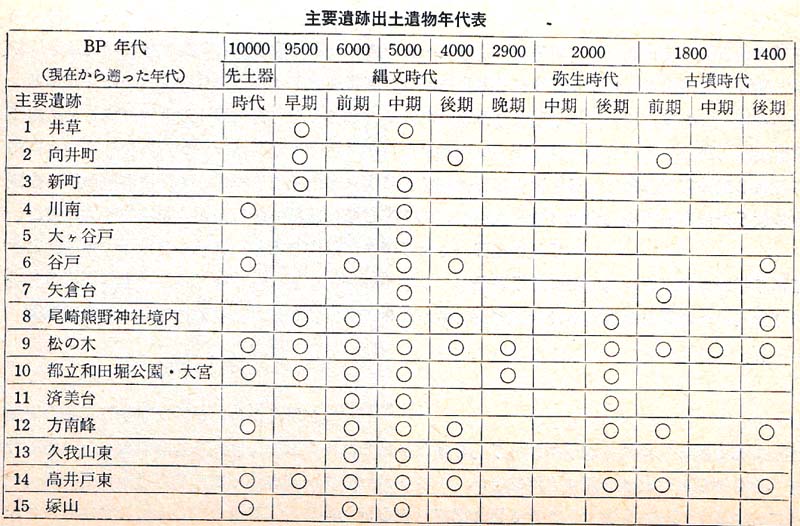 主要遺跡出土遺物年代表

| BP 年代 | 10000 | 9500 | 6000 | 5000 | 4000 | 2900 | 2000 | | 1800 | | 1400 |
|---|---|---|---|---|---|---|---|---|---|---|---|
| (現在から遡った年代) | 先土器 | 縄文時代 | | | | | 弥生時代 | | 古墳時代 | | |
| 主要遺跡 | 時代 | 早期 | 前期 | 中期 | 後期 | 晩期 | 中期 | 後期 | 前期 | 中期 | 後期 |
| 1 井草 | | ○ | | ○ | | | | | | | |
| 2 向井町 | | ○ | | | ○ | | | | ○ | | |
| 3 新町 | | ○ | | ○ | | | | | | | |
| 4 川南 | ○ | | | ○ | | | | | | | |
| 5 大ヶ谷戸 | | | | ○ | | | | | | | |
| 6 谷戸 | ○ | | ○ | ○ | ○ | | | | | | ○ |
| 7 矢倉台 | | | | ○ | | | | | ○ | | |
| 8 尾崎熊野神社境内 | | ○ | ○ | ○ | ○ | | | ○ | | | ○ |
| 9 松の木 | ○ | ○ | ○ | ○ | ○ | ○ | | ○ | ○ | ○ | ○ |
| 10 都立和田堀公園・大宮 | ○ | ○ | ○ | ○ | | ○ | | ○ | | | |
| 11 済美台 | | | ○ | ○ | | | | ○ | | | |
| 12 方南峰 | ○ | | ○ | ○ | ○ | | | ○ | ○ | | ○ |
| 13 久我山東 | | | ○ | ○ | ○ | | | | | | |
| 14 高井戸東 | ○ | ○ | ○ | ○ | ○ | | | ○ | ○ | | ○ |
| 15 塚山 | ○ | | ○ | ○ | | | | | | | |